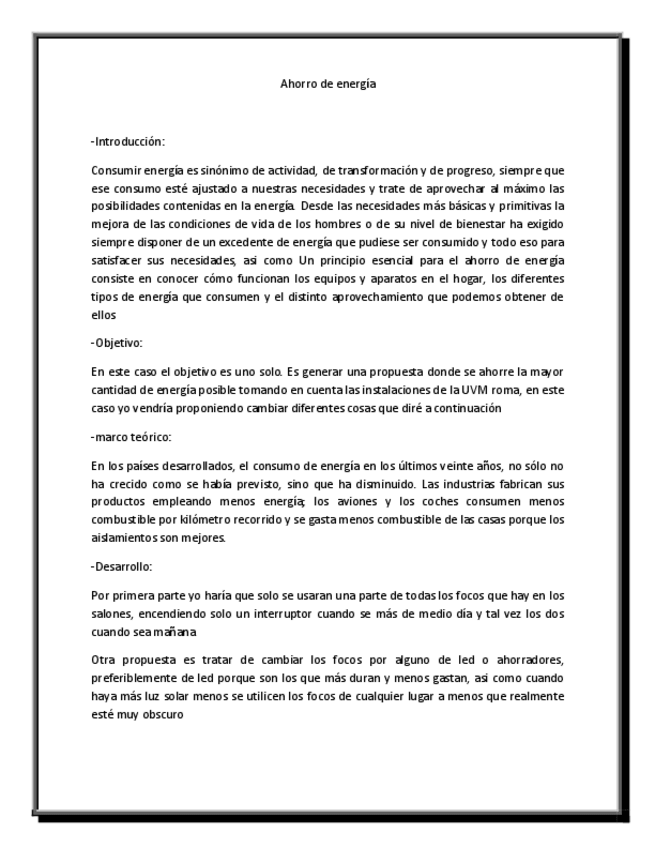 Ahorro de energía

-Introducción:

Consumir energía es sinónimo de actividad, de transformación y de progreso, siempre que ese consumo esté ajustado a nuestras necesidades y trate de aprovechar al máximo las posibilidades contenidas en la energía. Desde las necesidades más básicas y primitivas la mejora de las condiciones de vida de los hombres o de su nivel de bienestar ha exigido siempre disponer de un excedente de energía que pudiese ser consumido y todo eso para satisfacer sus necesidades, así como Un principio esencial para el ahorro de energía consiste en conocer cómo funcionan los equipos y aparatos en el hogar, los diferentes tipos de energía que consumen y el distinto aprovechamiento que podemos obtener de ellos

-Objetivo:

En este caso el objetivo es uno solo. Es generar una propuesta donde se ahorre la mayor cantidad de energía posible tomando en cuenta las instalaciones de la UVM roma, en este caso yo vendría proponiendo cambiar diferentes cosas que diré a continuación

-marco teórico:

En los países desarrollados, el consumo de energía en los últimos veinte años, no sólo no ha crecido como se había previsto, sino que ha disminuido. Las industrias fabrican sus productos empleando menos energía; los aviones y los coches consumen menos combustible por kilómetro recorrido y se gasta menos combustible de las casas porque los aislamientos son mejores.

-Desarrollo:

Por primera parte yo haría que solo se usaran una parte de todas los focos que hay en los salones, encendiendo solo un interruptor cuando se más de medio día y tal vez los dos cuando sea mañana

Otra propuesta es tratar de cambiar los focos por alguno de led o ahorradores, preferiblemente de led porque son los que más duran y menos gastan, así como cuando haya más luz solar menos se utilicen los focos de cualquier lugar a menos que realmente esté muy obscuro